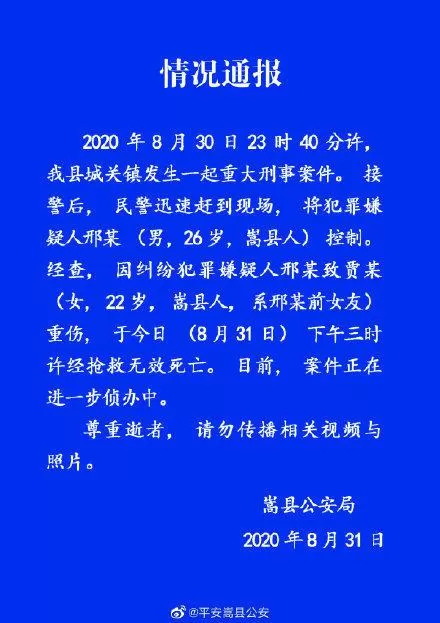 情况通报

2020年8月30日23时40分许，我县城关镇发生一起重大刑事案件。接警后，民警迅速赶到现场，将犯罪嫌疑人邢某（男，26岁，嵩县人）控制。经查，因纠纷犯罪嫌疑人邢某致贾某（女，22岁，嵩县人，系邢某前女友）重伤，于今日（8月31日）下午三时许经抢救无效死亡。目前，案件正在进一步侦办中。

尊重逝者，请勿传播相关视频与照片。

嵩县公安局
2020年8月31日

@平安嵩县公安